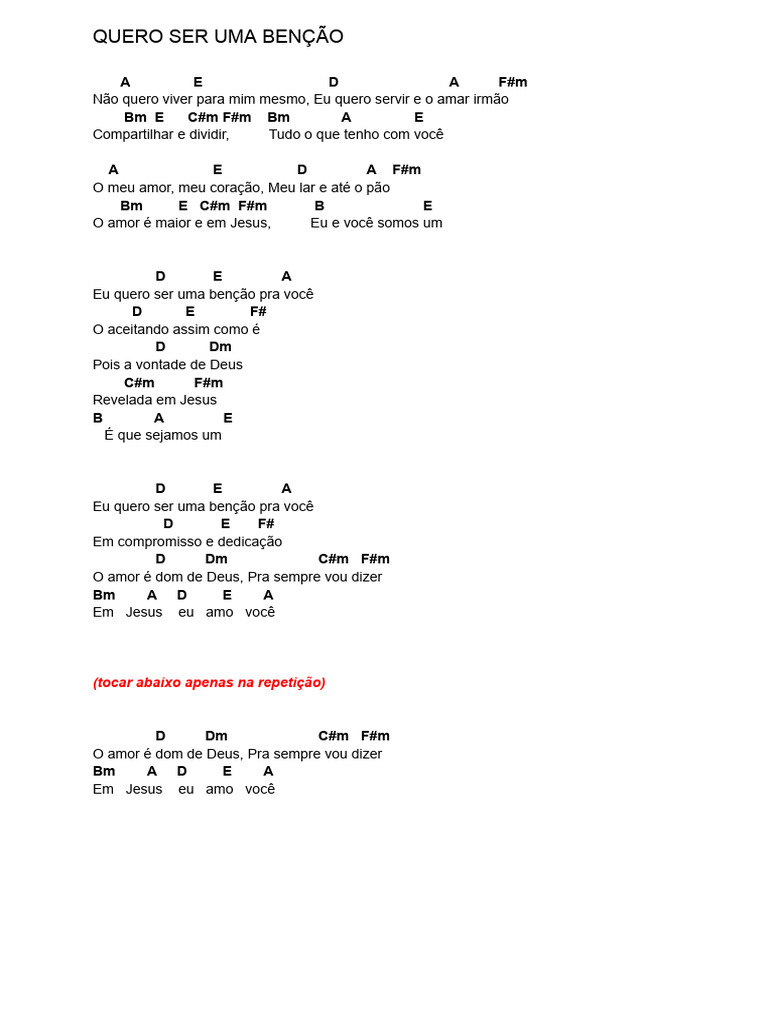 QUERO SER UMA BENÇÃO

A E D A F#m
Não quero viver para mim mesmo, Eu quero servir e o amar irmão
Bm E C#m F#m Bm A E
Compartilhar e dividir, Tudo o que tenho com você

A E D A F#m
O meu amor, meu coração, Meu lar e até o pão
Bm E C#m F#m B E
O amor é maior e em Jesus, Eu e você somos um

D E A
Eu quero ser uma benção pra você
D E F#
O aceitando assim como é
D Dm
Pois a vontade de Deus
C#m F#m
Revelada em Jesus
B A E
É que sejamos um

D E A
Eu quero ser uma benção pra você
D E F#
Em compromisso e dedicação
D Dm C#m F#m
O amor é dom de Deus, Pra sempre vou dizer
Bm A D E A
Em Jesus eu amo você

(tocar abaixo apenas na repetição)

D Dm C#m F#m
O amor é dom de Deus, Pra sempre vou dizer
Bm A D E A
Em Jesus eu amo você